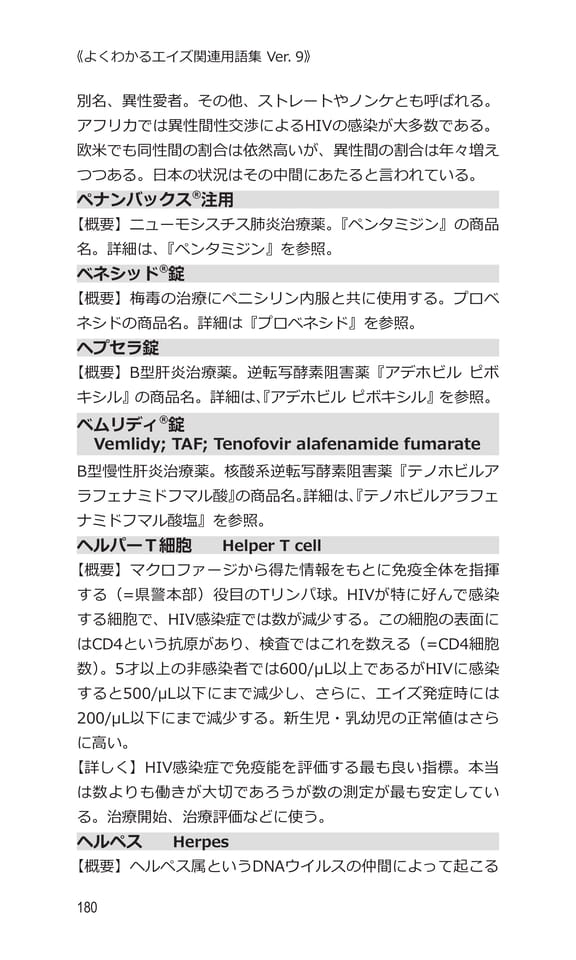 《よくわかるエイズ関連用語集 Ver. 9》

別名、異性愛者。その他、ストレートやノンケとも呼ばれる。アフリカでは異性間性交渉によるHIVの感染が大多数である。欧米でも同性間の割合は依然高いが、異性間の割合は年々増えつつある。日本の状況はその中間にあたると言われている。

ペナンバックス®注用

【概要】ニューモシスチス肺炎治療薬。『ペンタミジン』の商品名。詳細は、『ペンタミジン』を参照。

ベネシッド®錠

【概要】梅毒の治療にペニシリン内服と共に使用する。プロベネシドの商品名。詳細は『プロベネシド』を参照。

ヘプセラ錠

【概要】B型肝炎治療薬。逆転写酵素阻害薬『アデホビル ピボキシル』の商品名。詳細は、『アデホビル ピボキシル』を参照。

ベムリディ®錠
Vemlidy; TAF; Tenofovir alafenamide fumarate

B型慢性肝炎治療薬。核酸系逆転写酵素阻害薬『テノホビルアラフェナミドフマル酸』の商品名。詳細は、『テノホビルアラフェナミドフマル酸塩』を参照。

ヘルパーT細胞　Helper T cell

【概要】マクロファージから得た情報をもとに免疫全体を指揮する（=県警本部）役目のTリンパ球。HIVが特に好んで感染する細胞で、HIV感染症では数が減少する。この細胞の表面にはCD4という抗原があり、検査ではこれを数える（=CD4細胞数）。5才以上の非感染者では600/μL以上であるがHIVに感染すると500/μL以下にまで減少し、さらに、エイズ発症時には200/μL以下にまで減少する。新生児・乳幼児の正常値はさらに高い。

【詳しく】HIV感染症で免疫能を評価する最も良い指標。本当は数よりも働きが大切であろうが数の測定が最も安定している。治療開始、治療評価などに使う。

ヘルペス　Herpes

【概要】ヘルペス属というDNAウイルスの仲間によって起こる

180